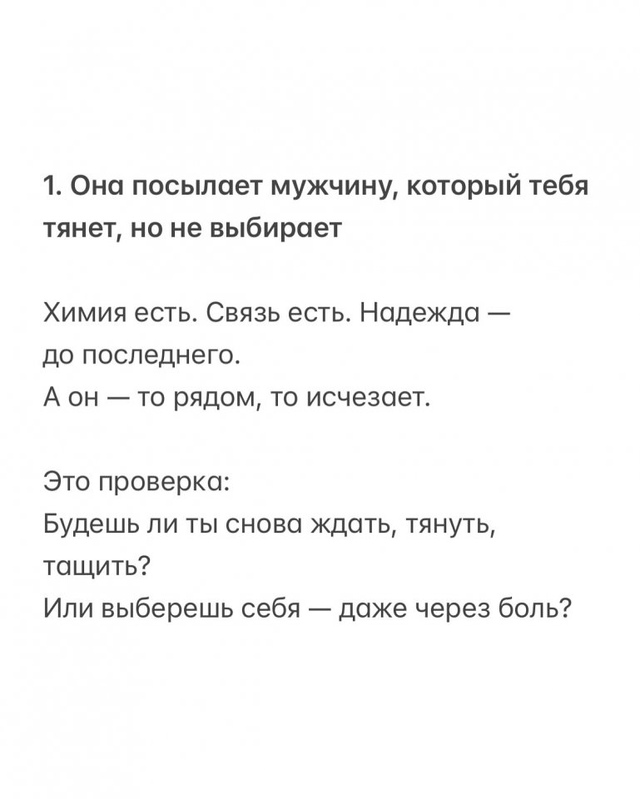 1. Она посылает мужчину, который тебя тянет, но не выбирает

Химия есть. Связь есть. Надежда — до последнего.
А он — то рядом, то исчезает.

Это проверка:
Будешь ли ты снова ждать, тянуть, тащить?
Или выберешь себя — даже через боль?